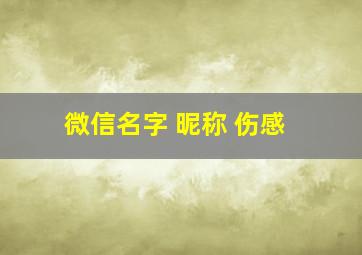 微信名字 昵称 伤感